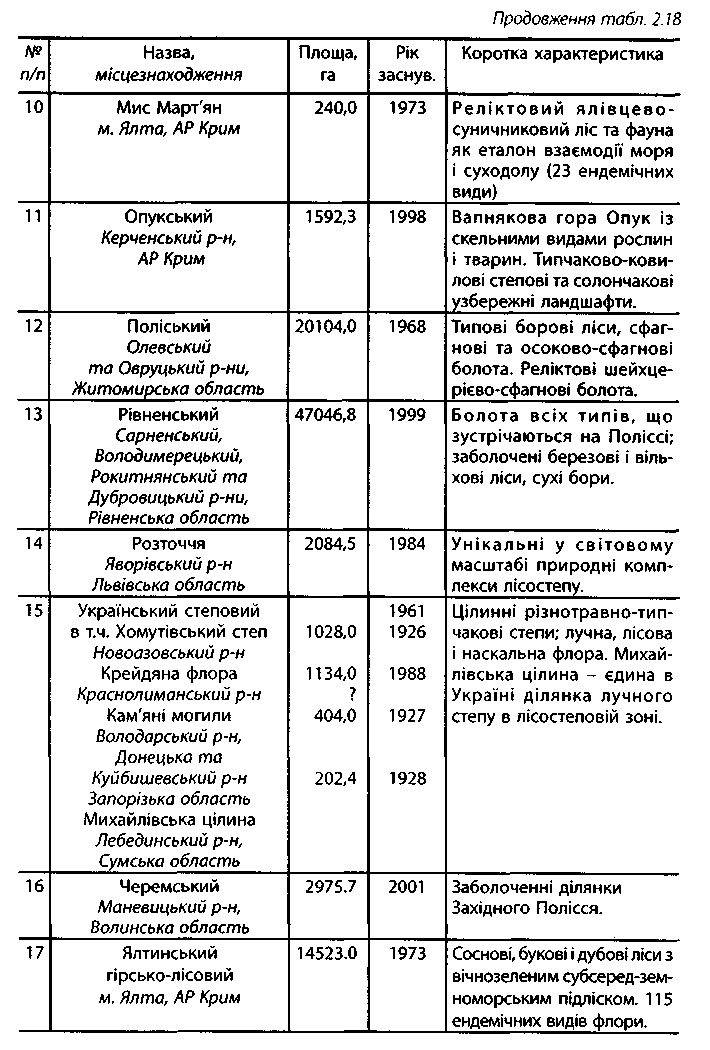 Продовження табл. 2.18

| № п/п | Назва, місцезнаходження | Площа, га | Рік заснув. | Коротка характеристика |
|---|---|---|---|---|
| 10 | Мис Март'ян м. Ялта, АР Крим | 240,0 | 1973 | Реліктовий ялівцево-суничниковий ліс та фауна як еталон взаємодії моря і суходолу (23 ендемічних види) |
| 11 | Опукський Керченський р-н, АР Крим | 1592,3 | 1998 | Вапнякова гора Опук із скельними видами рослин і тварин. Типчаково-ковилові степові та солончакові узбережні ландшафти. |
| 12 | Поліський Олевський та Овруцький р-ни, Житомирська область | 20104,0 | 1968 | Типові борові ліси, сфагнові та осоково-сфагнові болота. Реліктові шейхцерієво-сфагнові болота. |
| 13 | Рівненський Сарненський, Володимерецький, Рокитнянський та Дубровицький р-ни, Рівненська область | 47046,8 | 1999 | Болота всіх типів, що зустрічаються на Поліссі; заболочені березові і вільхові ліси, сухі бори. |
| 14 | Розточчя Яворівський р-н Львівська область | 2084,5 | 1984 | Унікальні у світовому масштабі природні комплекси лісостепу. |
| 15 | Український степовий в т.ч. Хомутівський степ Новоазовський р-н Крейдяна флора Краснолиманський р-н Кам'яні могили Володарський р-н, Донецька та Куйбишевський р-н Запорізька область Михайлівська цілина Лебединський р-н, Сумська область | 1028,0 1134,0 ? 404,0 202,4 | 1961 1926 1988 1927 1928 | Цілинні різнотравно-типчакові степи; лучна, лісова і наскальна флора. Михайлівська цілина – єдина в Україні ділянка лучного степу в лісостеповій зоні. |
| 16 | Черемський Маневицький р-н, Волинська область | 2975.7 | 2001 | Заболоченні ділянки Західного Полісся. |
| 17 | Ялтинський гірсько-лісовий м. Ялта, АР Крим | 14523.0 | 1973 | Соснові, букові і дубові ліси з вічнозеленим субсеред-земноморським підліском. 115 ендемічних видів флори. |